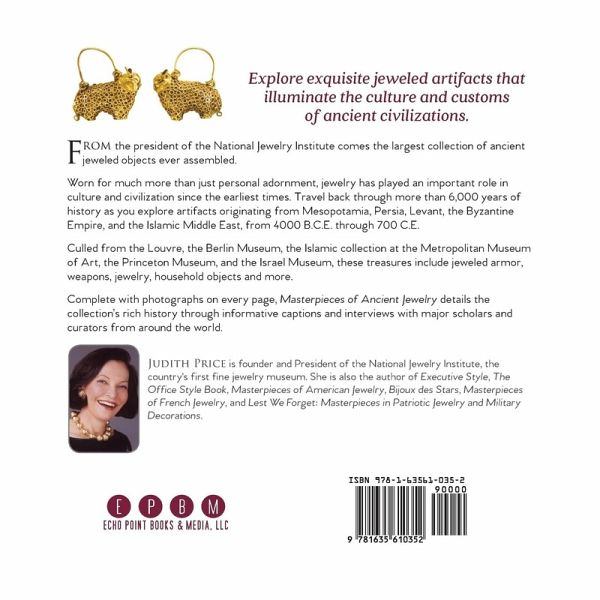 Explore exquisite jeweled artifacts that illuminate the culture and customs of ancient civilizations.

FROM the president of the National Jewelry Institute comes the largest collection of ancient jeweled objects ever assembled.

Worn for much more than just personal adornment, jewelry has played an important role in culture and civilization since the earliest times. Travel back through more than 6,000 years of history as you explore artifacts originating from Mesopotamia, Persia, Levant, the Byzantine Empire, and the Islamic Middle East, from 4000 B.C.E. through 700 C.E.

Culled from the Louvre, the Berlin Museum, the Islamic collection at the Metropolitan Museum of Art, the Princeton Museum, and the Israel Museum, these treasures include jeweled armor, weapons, jewelry, household objects and more.

Complete with photographs on every page, Masterpieces of Ancient Jewelry details the collection's rich history through informative captions and interviews with major scholars and curators from around the world.

JUDITH PRICE is founder and President of the National Jewelry Institute, the country's first fine jewelry museum. She is also the author of Executive Style, The Office Style Book, Masterpieces of American Jewelry, Bijoux des Stars, Masterpieces of French Jewelry, and Lest We Forget: Masterpieces in Patriotic Jewelry and Military Decorations.

E P B M
ECHO POINT BOOKS & MEDIA, LLC

ISBN 978-1-63561-035-2
90000
9 781635 610352